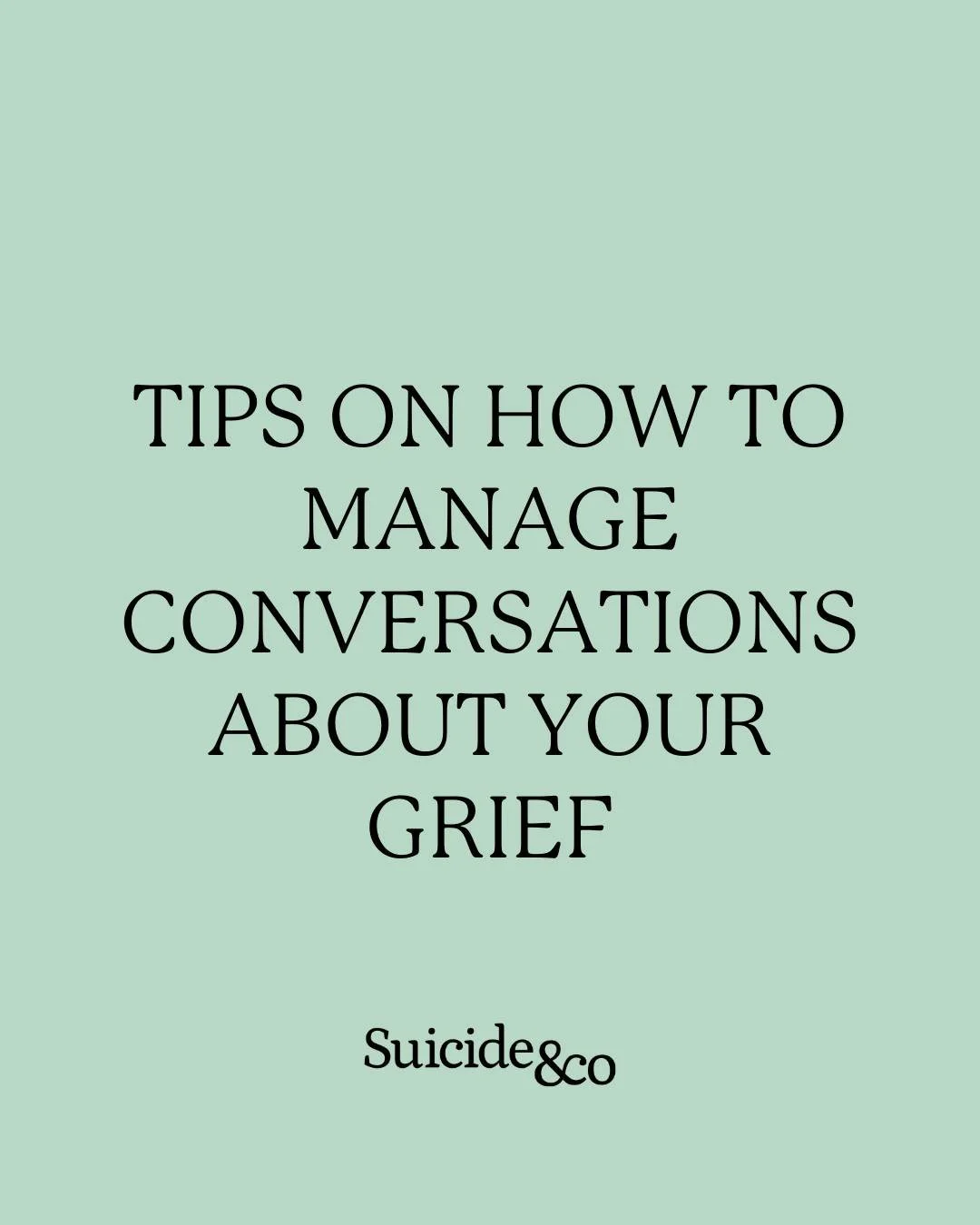 TIPS ON HOW TO MANAGE CONVERSATIONS ABOUT YOUR GRIEF

Suicide&co